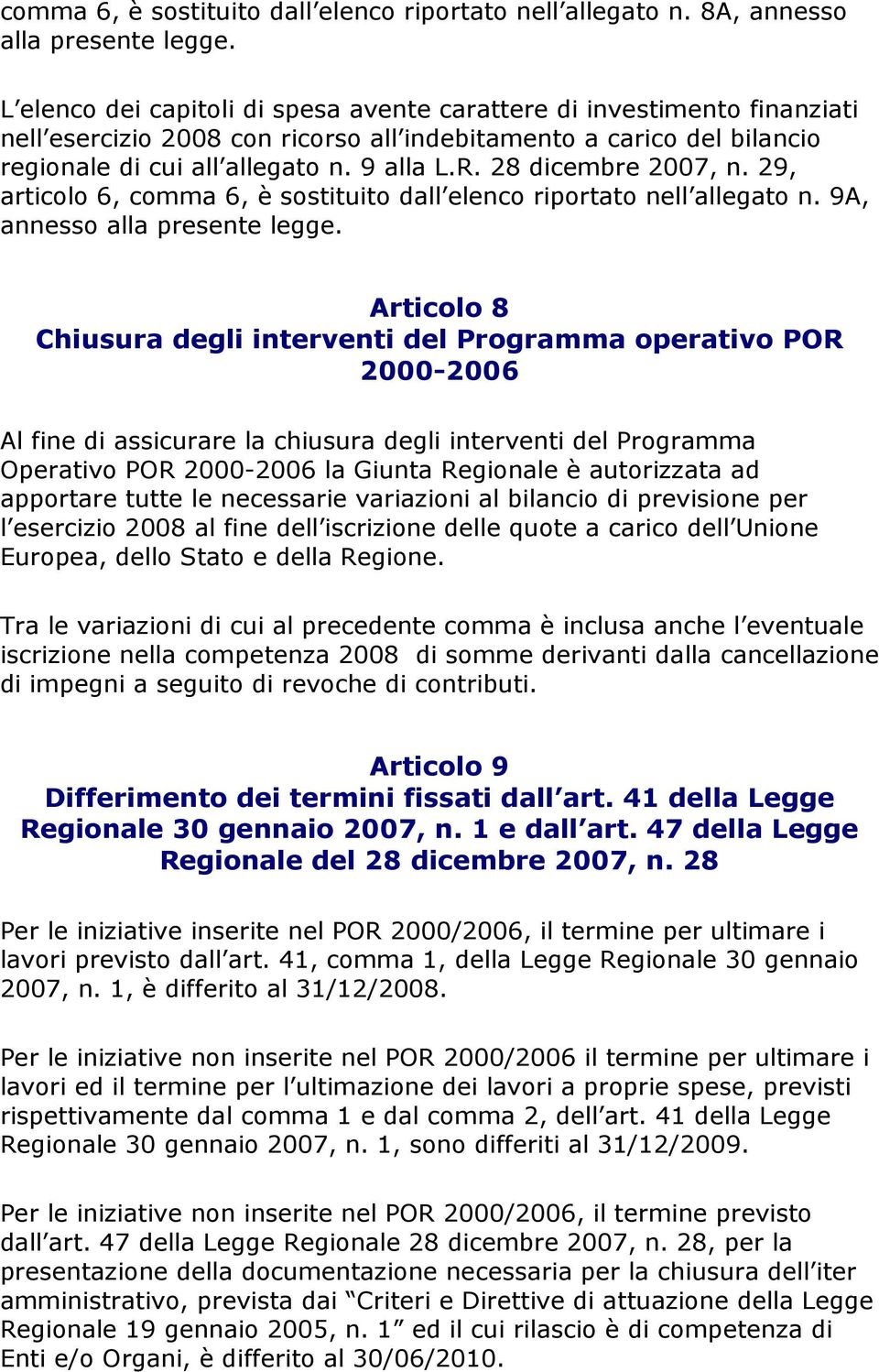 comma 6, è sostituito dall’elenco riportato nell’allegato n. 8A, annesso alla presente legge.

L’elenco dei capitoli di spesa avente carattere di investimento finanziati nell’esercizio 2008 con ricorso all’indebitamento a carico del bilancio regionale di cui all’allegato n. 9 alla L.R. 28 dicembre 2007, n. 29, articolo 6, comma 6, è sostituito dall’elenco riportato nell’allegato n. 9A, annesso alla presente legge.

Articolo 8
Chiusura degli interventi del Programma operativo POR 2000-2006

Al fine di assicurare la chiusura degli interventi del Programma Operativo POR 2000-2006 la Giunta Regionale è autorizzata ad apportare tutte le necessarie variazioni al bilancio di previsione per l’esercizio 2008 al fine dell’iscrizione delle quote a carico dell’Unione Europea, dello Stato e della Regione.

Tra le variazioni di cui al precedente comma è inclusa anche l’eventuale iscrizione nella competenza 2008 di somme derivanti dalla cancellazione di impegni a seguito di revoche di contributi.

Articolo 9
Differimento dei termini fissati dall’art. 41 della Legge Regionale 30 gennaio 2007, n. 1 e dall’art. 47 della Legge Regionale del 28 dicembre 2007, n. 28

Per le iniziative inserite nel POR 2000/2006, il termine per ultimare i lavori previsto dall’art. 41, comma 1, della Legge Regionale 30 gennaio 2007, n. 1, è differito al 31/12/2008.

Per le iniziative non inserite nel POR 2000/2006 il termine per ultimare i lavori ed il termine per l’ultimazione dei lavori a proprie spese, previsti rispettivamente dal comma 1 e dal comma 2, dell’art. 41 della Legge Regionale 30 gennaio 2007, n. 1, sono differiti al 31/12/2009.

Per le iniziative non inserite nel POR 2000/2006, il termine previsto dall’art. 47 della Legge Regionale 28 dicembre 2007, n. 28, per la presentazione della documentazione necessaria per la chiusura dell’iter amministrativo, prevista dai “Criteri e Direttive di attuazione della Legge Regionale 19 gennaio 2005, n. 1” ed il cui rilascio è di competenza di Enti e/o Organi, è differito al 30/06/2010.